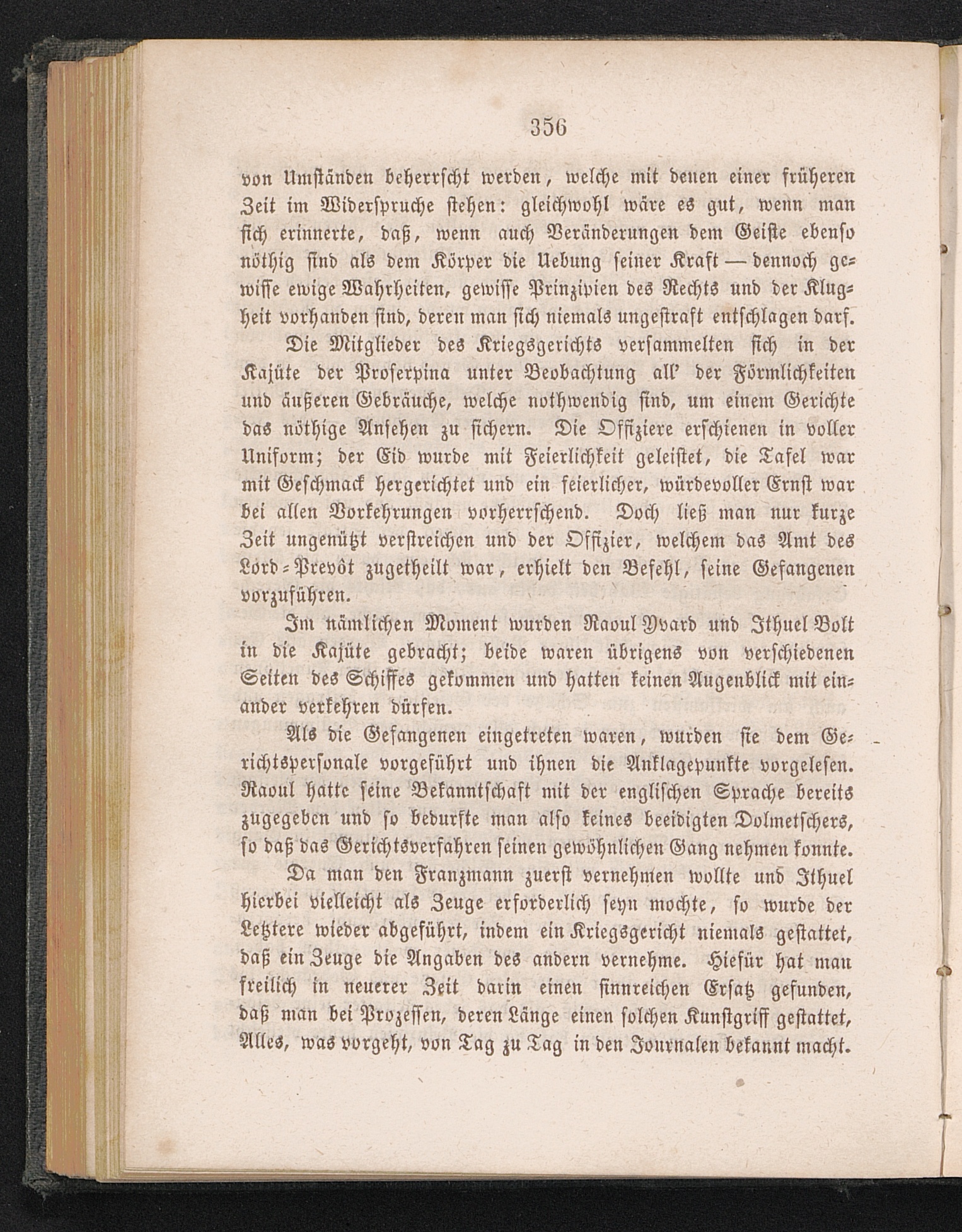 356

von Umständen beherrscht werden, welche mit denen einer früheren Zeit im Widerspruche stehen: gleichwohl wäre es gut, wenn man sich erinnerte, daß, wenn auch Veränderungen dem Geiste ebenso nöthig sind als dem Körper die Uebung seiner Kraft — dennoch gewisse ewige Wahrheiten, gewisse Prinzipien des Rechts und der Klugheit vorhanden sind, deren man sich niemals ungestraft entschlagen darf.

Die Mitglieder des Kriegsgerichts versammelten sich in der Kajüte der Proserpina unter Beobachtung all' der Förmlichkeiten und äußeren Gebräuche, welche nothwendig sind, um einem Gerichte das nöthige Ansehen zu sichern. Die Offiziere erschienen in voller Uniform; der Eid wurde mit Feierlichkeit geleistet, die Tafel war mit Geschmack hergerichtet und ein feierlicher, würdevoller Ernst war bei allen Vorkehrungen vorherrschend. Doch ließ man nur kurze Zeit ungenützt verstreichen und der Offizier, welchem das Amt des Lord-Prevôt zugetheilt war, erhielt den Befehl, seine Gefangenen vorzuführen.

Im nämlichen Moment wurden Raoul Yvard und Ithuel Bolt in die Kajüte gebracht; beide waren übrigens von verschiedenen Seiten des Schiffes gekommen und hatten keinen Augenblick mit einander verkehren dürfen.

Als die Gefangenen eingetreten waren, wurden sie dem Gerichtspersonale vorgeführt und ihnen die Anklagepunkte vorgelesen. Raoul hatte seine Bekanntschaft mit der englischen Sprache bereits zugegeben und so bedurfte man also keines beeidigten Dolmetschers, so daß das Gerichtsverfahren seinen gewöhnlichen Gang nehmen konnte.

Da man den Franzmann zuerst vernehmen wollte und Ithuel hierbei vielleicht als Zeuge erforderlich seyn mochte, so wurde der Letztere wieder abgeführt, indem ein Kriegsgericht niemals gestattet, daß ein Zeuge die Angaben des andern vernehme. Hiefür hat man freilich in neuerer Zeit darin einen sinnreichen Ersatz gefunden, daß man bei Prozessen, deren Länge einen solchen Kunstgriff gestattet, Alles, was vorgeht, von Tag zu Tag in den Journalen bekannt macht.